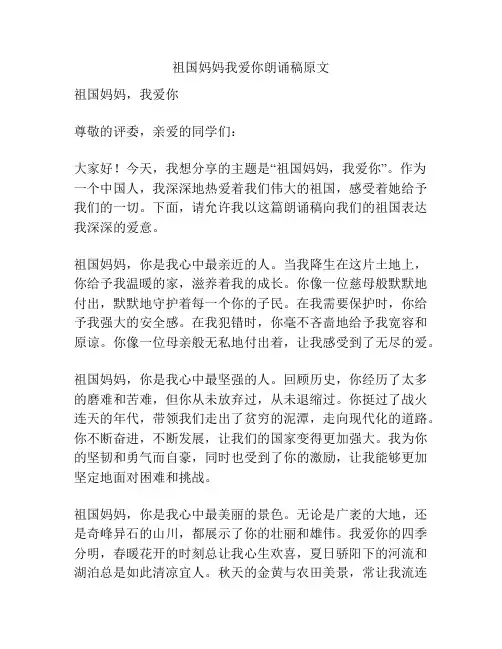 祖国妈妈我爱你朗诵稿原文

祖国妈妈，我爱你

尊敬的评委，亲爱的同学们：

大家好！今天，我想分享的主题是“祖国妈妈，我爱你”。作为一个中国人，我深深地热爱着我们伟大的祖国，感受着她给予我们的一切。下面，请允许我以这篇朗诵稿向我们的祖国表达我深深的爱意。

祖国妈妈，你是我心中最亲近的人。当我降生在这片土地上，你给予我温暖的家，滋养着我的成长。你像一位慈母般默默地付出，默默地守护着每一个你的子民。在我需要保护时，你给予我强大的安全感。在我犯错时，你毫不吝啬地给予我宽容和原谅。你像一位母亲般无私地付出着，让我感受到了无尽的爱。

祖国妈妈，你是我心中最坚强的人。回顾历史，你经历了太多的磨难和苦难，但你从未放弃过，从未退缩过。你挺过了战火连天的年代，带领我们走出了贫穷的泥潭，走向现代化的道路。你不断奋进，不断发展，让我们的国家变得更加强大。我为你的坚韧和勇气而自豪，同时也受到了你的激励，让我能够更加坚定地面对困难和挑战。

祖国妈妈，你是我心中最美丽的景色。无论是广袤的大地，还是奇峰异石的山川，都展示了你的壮丽和雄伟。我爱你的四季分明，春暖花开的时刻总让我心生欢喜，夏日骄阳下的河流和湖泊总是如此清凉宜人。秋天的金黄与农田美景，常让我流连